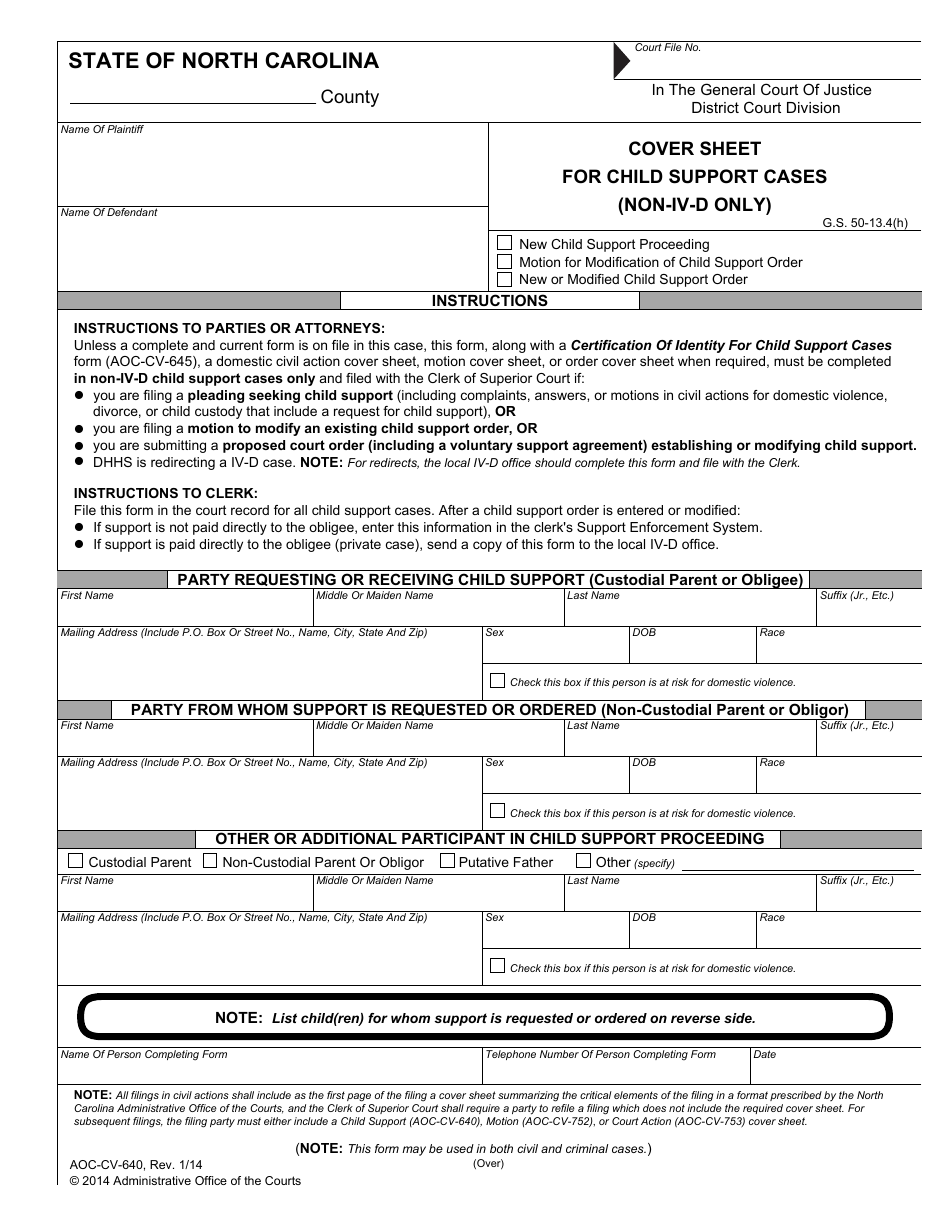 STATE OF NORTH CAROLINA

____ County

Court File No.

In The General Court Of Justice
District Court Division

Name Of Plaintiff

Name Of Defendant

COVER SHEET
FOR CHILD SUPPORT CASES
(NON-IV-D ONLY)

G.S. 50-13.4(h)

☐ New Child Support Proceeding
☐ Motion for Modification of Child Support Order
☐ New or Modified Child Support Order

INSTRUCTIONS

INSTRUCTIONS TO PARTIES OR ATTORNEYS:
Unless a complete and current form is on file in this case, this form, along with a Certification Of Identity For Child Support Cases form (AOC-CV-645), a domestic civil action cover sheet, motion cover sheet, or order cover sheet when required, must be completed in non-IV-D child support cases only and filed with the Clerk of Superior Court if:
• you are filing a pleading seeking child support (including complaints, answers, or motions in civil actions for domestic violence, divorce, or child custody that include a request for child support), OR
• you are filing a motion to modify an existing child support order, OR
• you are submitting a proposed court order (including a voluntary support agreement) establishing or modifying child support.
• DHHS is redirecting a IV-D case. NOTE: For redirects, the local IV-D office should complete this form and file with the Clerk.

INSTRUCTIONS TO CLERK:
File this form in the court record for all child support cases. After a child support order is entered or modified:
• If support is not paid directly to the obligee, enter this information in the clerk's Support Enforcement System.
• If support is paid directly to the obligee (private case), send a copy of this form to the local IV-D office.

PARTY REQUESTING OR RECEIVING CHILD SUPPORT (Custodial Parent or Obligee)

First Name
Middle Or Maiden Name
Last Name
Suffix (Jr., Etc.)
Mailing Address (Include P.O. Box Or Street No., Name, City, State And Zip)
Sex
DOB
Race
☐ Check this box if this person is at risk for domestic violence.

PARTY FROM WHOM SUPPORT IS REQUESTED OR ORDERED (Non-Custodial Parent or Obligor)

First Name
Middle Or Maiden Name
Last Name
Suffix (Jr., Etc.)
Mailing Address (Include P.O. Box Or Street No., Name, City, State And Zip)
Sex
DOB
Race
☐ Check this box if this person is at risk for domestic violence.

OTHER OR ADDITIONAL PARTICIPANT IN CHILD SUPPORT PROCEEDING

☐ Custodial Parent ☐ Non-Custodial Parent Or Obligor ☐ Putative Father ☐ Other (specify) ____

First Name
Middle Or Maiden Name
Last Name
Suffix (Jr., Etc.)
Mailing Address (Include P.O. Box Or Street No., Name, City, State And Zip)
Sex
DOB
Race
☐ Check this box if this person is at risk for domestic violence.

NOTE: List child(ren) for whom support is requested or ordered on reverse side.

Name Of Person Completing Form
Telephone Number Of Person Completing Form
Date

NOTE: All filings in civil actions shall include as the first page of the filing a cover sheet summarizing the critical elements of the filing in a format prescribed by the North Carolina Administrative Office of the Courts, and the Clerk of Superior Court shall require a party to refile a filing which does not include the required cover sheet. For subsequent filings, the filing party must either include a Child Support (AOC-CV-640), Motion (AOC-CV-752), or Court Action (AOC-CV-753) cover sheet.

(NOTE: This form may be used in both civil and criminal cases.)

AOC-CV-640, Rev. 1/14
© 2014 Administrative Office of the Courts

(Over)